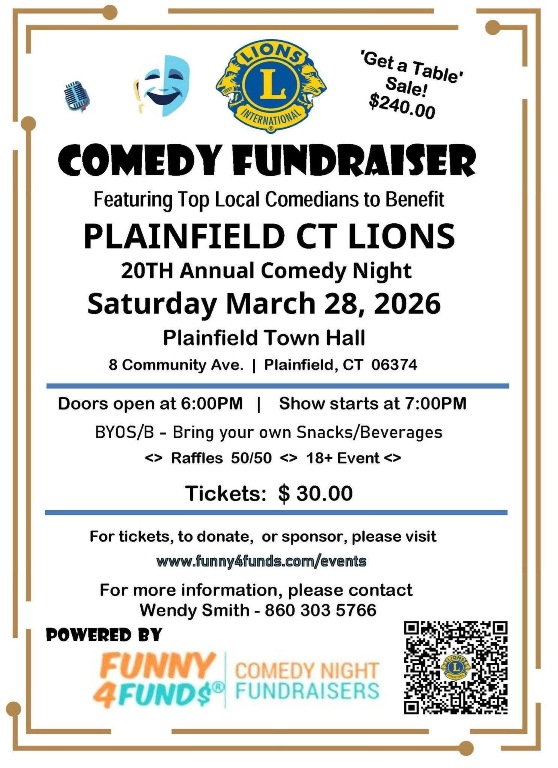 LIONS
L
INTERNATIONAL

'Get a Table' Sale! $240.00

COMEDY FUNDRAISER

Featuring Top Local Comedians to Benefit

PLAINFIELD CT LIONS

20TH Annual Comedy Night

Saturday March 28, 2026

Plainfield Town Hall

8 Community Ave. | Plainfield, CT 06374

Doors open at 6:00PM | Show starts at 7:00PM

BYOS/B - Bring your own Snacks/Beverages

<> Raffles 50/50 <> 18+ Event <>

Tickets: $ 30.00

For tickets, to donate, or sponsor, please visit

www.funny4funds.com/events

For more information, please contact
Wendy Smith - 860 303 5766

POWERED BY

FUNNY 4FUND$® COMEDY NIGHT FUNDRAISERS